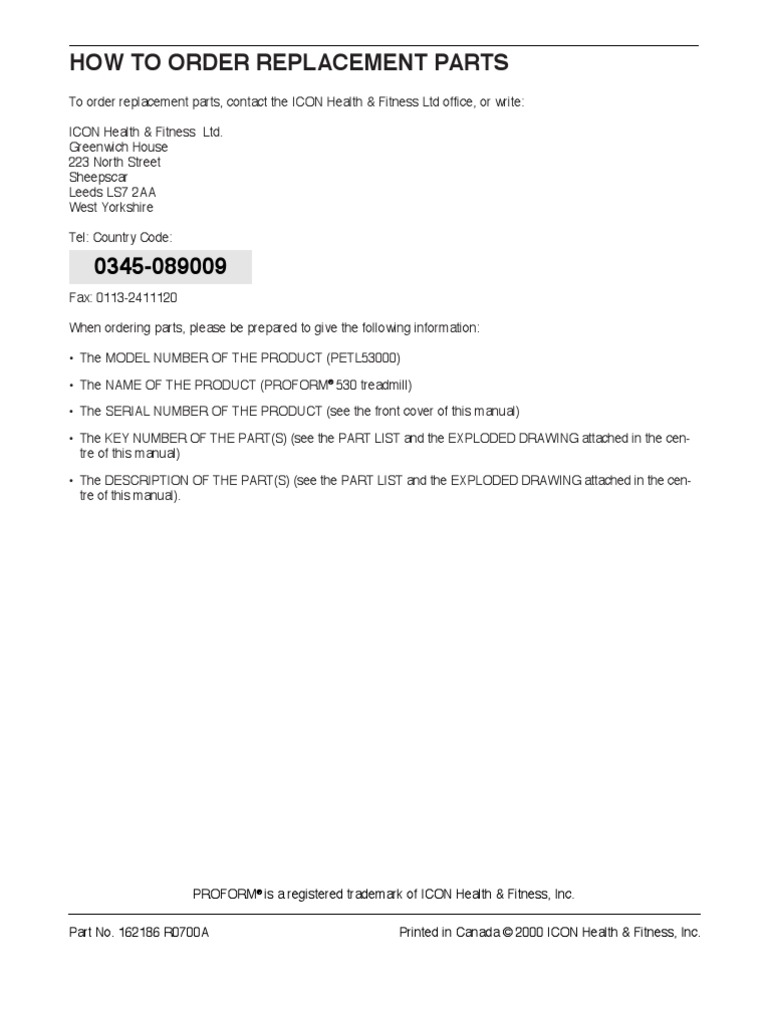 HOW TO ORDER REPLACEMENT PARTS

To order replacement parts, contact the ICON Health & Fitness Ltd office, or write:

ICON Health & Fitness Ltd.
Greenwich House
223 North Street
Sheepscar
Leeds LS7 2AA
West Yorkshire

Tel: Country Code:

0345-089009

Fax: 0113-2411120

When ordering parts, please be prepared to give the following information:

• The MODEL NUMBER OF THE PRODUCT (PETL53000)

• The NAME OF THE PRODUCT (PROFORM® 530 treadmill)

• The SERIAL NUMBER OF THE PRODUCT (see the front cover of this manual)

• The KEY NUMBER OF THE PART(S) (see the PART LIST and the EXPLODED DRAWING attached in the centre of this manual)

• The DESCRIPTION OF THE PART(S) (see the PART LIST and the EXPLODED DRAWING attached in the centre of this manual).

PROFORM® is a registered trademark of ICON Health & Fitness, Inc.

Part No. 162186 R0700A

Printed in Canada © 2000 ICON Health & Fitness, Inc.